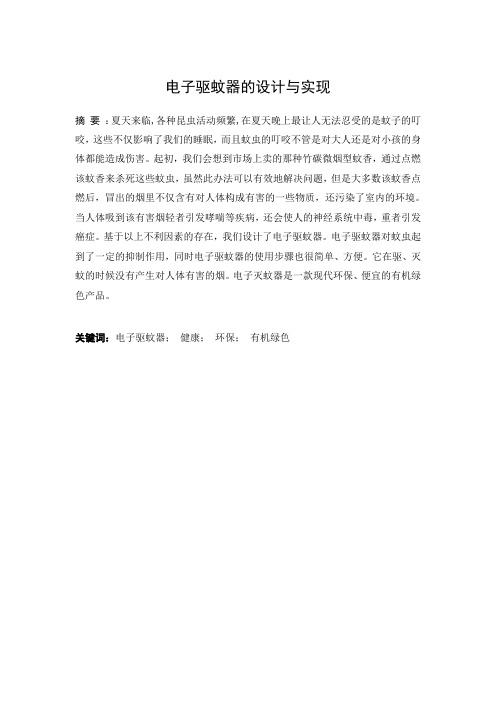 电子驱蚊器的设计与实现

摘 要：夏天来临，各种昆虫活动频繁，在夏天晚上最让人无法忍受的是蚊子的叮咬，这些不仅影响了我们的睡眠，而且蚊虫的叮咬不管是对大人还是对小孩的身体都能造成伤害。起初，我们会想到市场上卖的那种竹碳微烟型蚊香，通过点燃该蚊香来杀死这些蚊虫，虽然此办法可以有效地解决问题，但是大多数该蚊香点燃后，冒出的烟里不仅含有对人体构成有害的一些物质，还污染了室内的环境。当人体吸到该有害烟轻者引发哮喘等疾病，还会使人的神经系统中毒，重者引发癌症。基于以上不利因素的存在，我们设计了电子驱蚊器。电子驱蚊器对蚊虫起到了一定的抑制作用，同时电子驱蚊器的使用步骤也很简单、方便。它在驱、灭蚊的时候没有产生对人体有害的烟。电子灭蚊器是一款现代环保、便宜的有机绿色产品。

关键词：电子驱蚊器； 健康； 环保； 有机绿色